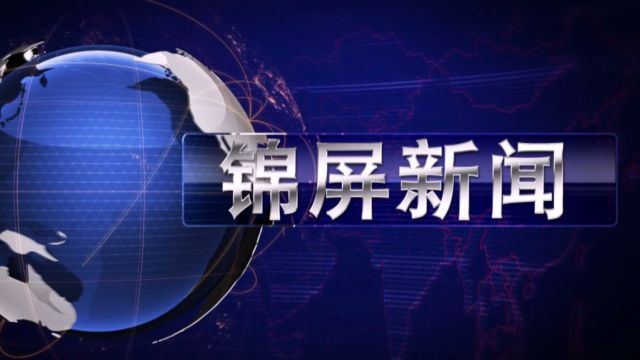 锦屏新闻